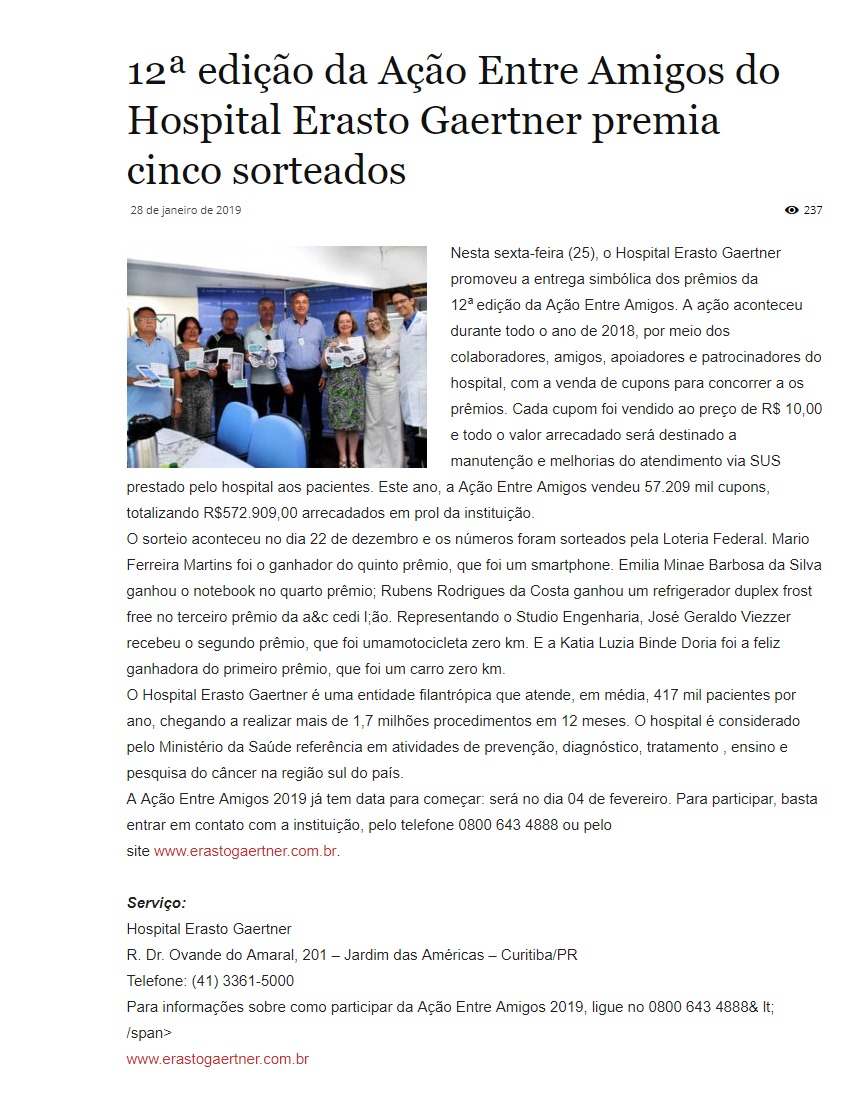 12ª edição da Ação Entre Amigos do Hospital Erasto Gaertner premia cinco sorteados

28 de janeiro de 2019

237

Nesta sexta-feira (25), o Hospital Erasto Gaertner promoveu a entrega simbólica dos prêmios da 12ª edição da Ação Entre Amigos. A ação aconteceu durante todo o ano de 2018, por meio dos colaboradores, amigos, apoiadores e patrocinadores do hospital, com a venda de cupons para concorrer a os prêmios. Cada cupom foi vendido ao preço de R$ 10,00 e todo o valor arrecadado será destinado a manutenção e melhorias do atendimento via SUS prestado pelo hospital aos pacientes. Este ano, a Ação Entre Amigos vendeu 57.209 mil cupons, totalizando R$572.909,00 arrecadados em prol da instituição.

O sorteio aconteceu no dia 22 de dezembro e os números foram sorteados pela Loteria Federal. Mario Ferreira Martins foi o ganhador do quinto prêmio, que foi um smartphone. Emilia Minae Barbosa da Silva ganhou o notebook no quarto prêmio; Rubens Rodrigues da Costa ganhou um refrigerador duplex frost free no terceiro prêmio da a&c cedi l;ão. Representando o Studio Engenharia, José Geraldo Viezzer recebeu o segundo prêmio, que foi umamotocicleta zero km. E a Katia Luzia Binde Doria foi a feliz ganhadora do primeiro prêmio, que foi um carro zero km.

O Hospital Erasto Gaertner é uma entidade filantrópica que atende, em média, 417 mil pacientes por ano, chegando a realizar mais de 1,7 milhões procedimentos em 12 meses. O hospital é considerado pelo Ministério da Saúde referência em atividades de prevenção, diagnóstico, tratamento , ensino e pesquisa do câncer na região sul do país.

A Ação Entre Amigos 2019 já tem data para começar: será no dia 04 de fevereiro. Para participar, basta entrar em contato com a instituição, pelo telefone 0800 643 4888 ou pelo site www.erastogaertner.com.br.

Serviço:
Hospital Erasto Gaertner
R. Dr. Ovande do Amaral, 201 – Jardim das Américas – Curitiba/PR
Telefone: (41) 3361-5000
Para informações sobre como participar da Ação Entre Amigos 2019, ligue no 0800 643 4888& lt; /span>
www.erastogaertner.com.br